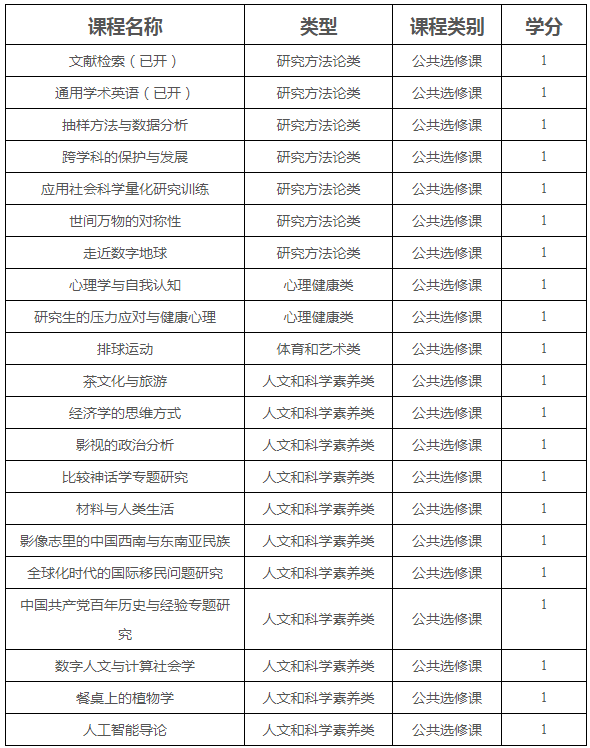 | 课程名称 | 类型 | 课程类别 | 学分 |
|---|---|---|---|
| 文献检索（已开） | 研究方法论类 | 公共选修课 | 1 |
| 通用学术英语（已开） | 研究方法论类 | 公共选修课 | 1 |
| 抽样方法与数据分析 | 研究方法论类 | 公共选修课 | 1 |
| 跨学科的保护与发展 | 研究方法论类 | 公共选修课 | 1 |
| 应用社会科学量化研究训练 | 研究方法论类 | 公共选修课 | 1 |
| 世间万物的对称性 | 研究方法论类 | 公共选修课 | 1 |
| 走近数字地球 | 研究方法论类 | 公共选修课 | 1 |
| 心理学与自我认知 | 心理健康类 | 公共选修课 | 1 |
| 研究生的压力应对与健康心理 | 心理健康类 | 公共选修课 | 1 |
| 排球运动 | 体育和艺术类 | 公共选修课 | 1 |
| 茶文化与旅游 | 人文和科学素养类 | 公共选修课 | 1 |
| 经济学的思维方式 | 人文和科学素养类 | 公共选修课 | 1 |
| 影视的政治分析 | 人文和科学素养类 | 公共选修课 | 1 |
| 比较神话学专题研究 | 人文和科学素养类 | 公共选修课 | 1 |
| 材料与人类生活 | 人文和科学素养类 | 公共选修课 | 1 |
| 影像志里的中国西南与东南亚民族 | 人文和科学素养类 | 公共选修课 | 1 |
| 全球化时代的国际移民问题研究 | 人文和科学素养类 | 公共选修课 | 1 |
| 中国共产党百年历史与经验专题研究 | 人文和科学素养类 | 公共选修课 | 1 |
| 数字人文与计算社会学 | 人文和科学素养类 | 公共选修课 | 1 |
| 餐桌上的植物学 | 人文和科学素养类 | 公共选修课 | 1 |
| 人工智能导论 | 人文和科学素养类 | 公共选修课 | 1 |